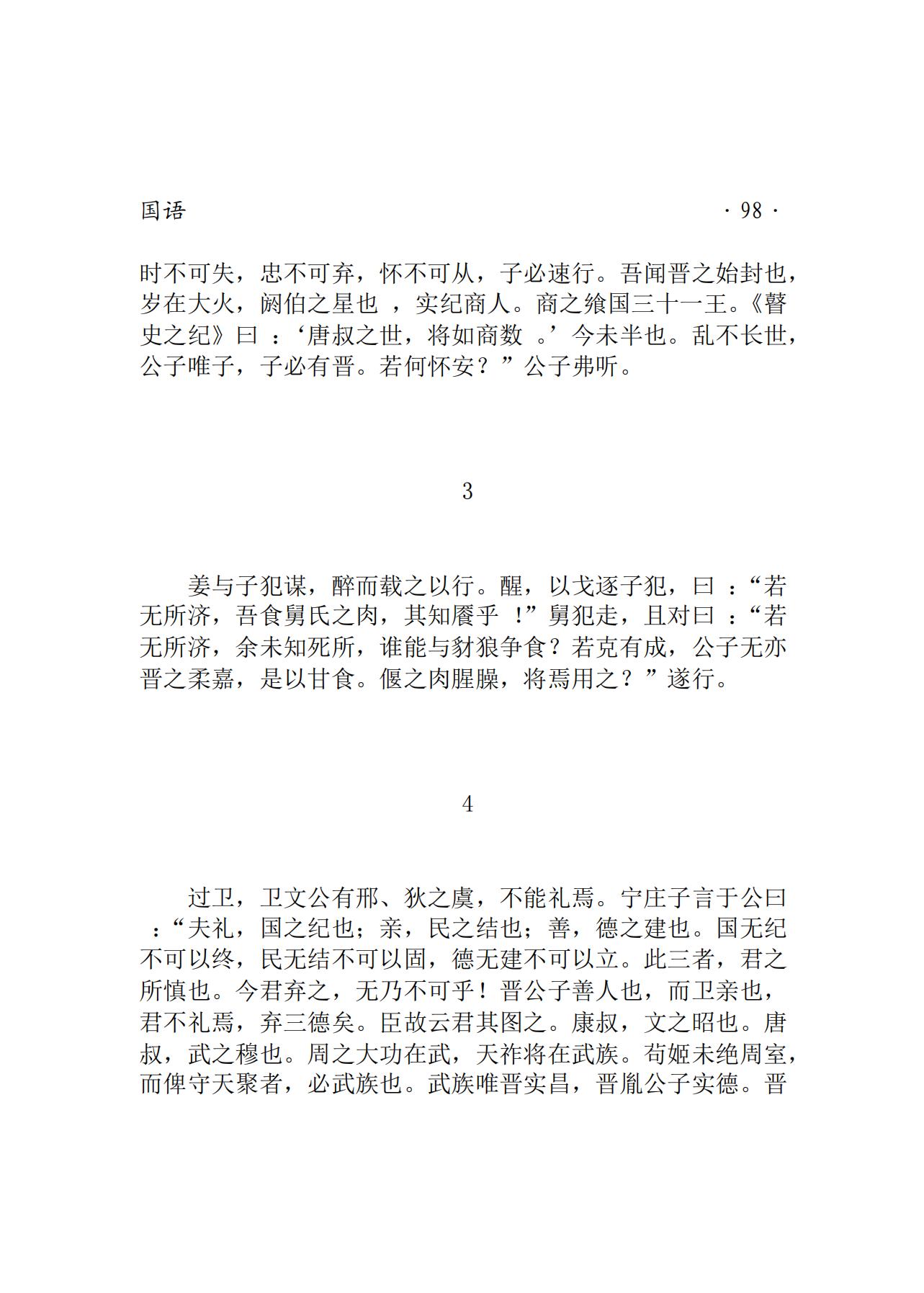 国语　　　　　　　　　　　　　　　　　　　　· 98 ·

时不可失，忠不可弃，怀不可从，子必速行。吾闻晋之始封也，岁在大火，阏伯之星也 ，实纪商人。商之飨国三十一王。《瞽史之纪》曰 ：‘唐叔之世，将如商数 。’今未半也。乱不长世，公子唯子，子必有晋。若何怀安？”公子弗听。

3

姜与子犯谋，醉而载之以行。醒，以戈逐子犯，曰 ：“若无所济，吾食舅氏之肉，其知餍乎 ！”舅犯走，且对曰 ：“若无所济，余未知死所，谁能与豺狼争食？若克有成，公子无亦晋之柔嘉，是以甘食。偃之肉腥臊，将焉用之？”遂行。

4

过卫，卫文公有邢、狄之虞，不能礼焉。宁庄子言于公曰 ：“夫礼，国之纪也；亲，民之结也；善，德之建也。国无纪不可以终，民无结不可以固，德无建不可以立。此三者，君之所慎也。今君弃之，无乃不可乎！晋公子善人也，而卫亲也，君不礼焉，弃三德矣。臣故云君其图之。康叔，文之昭也。唐叔，武之穆也。周之大功在武，天祚将在武族。苟姬未绝周室，而俾守天聚者，必武族也。武族唯晋实昌，晋胤公子实德。晋